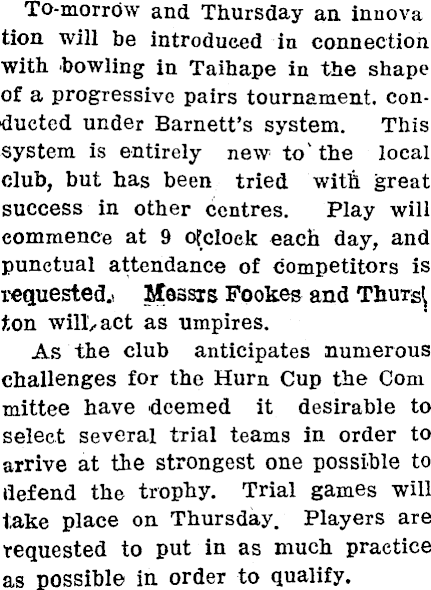 To-morrow and Thursday an innovation will be introduced in connection with bowling in Taihape in the shape of a progressive pairs tournament. conducted under Barnett's system. This system is entirely new to the local club, but has been tried with great success in other centres. Play will commence at 9 o'clock each day, and punctual attendance of competitors is requested. Messrs Fookes and Thurston will act as umpires.

As the club anticipates numerous challenges for the Hurn Cup the Committee have deemed it desirable to select several trial teams in order to arrive at the strongest one possible to defend the trophy. Trial games will take place on Thursday. Players are requested to put in as much practice as possible in order to qualify.